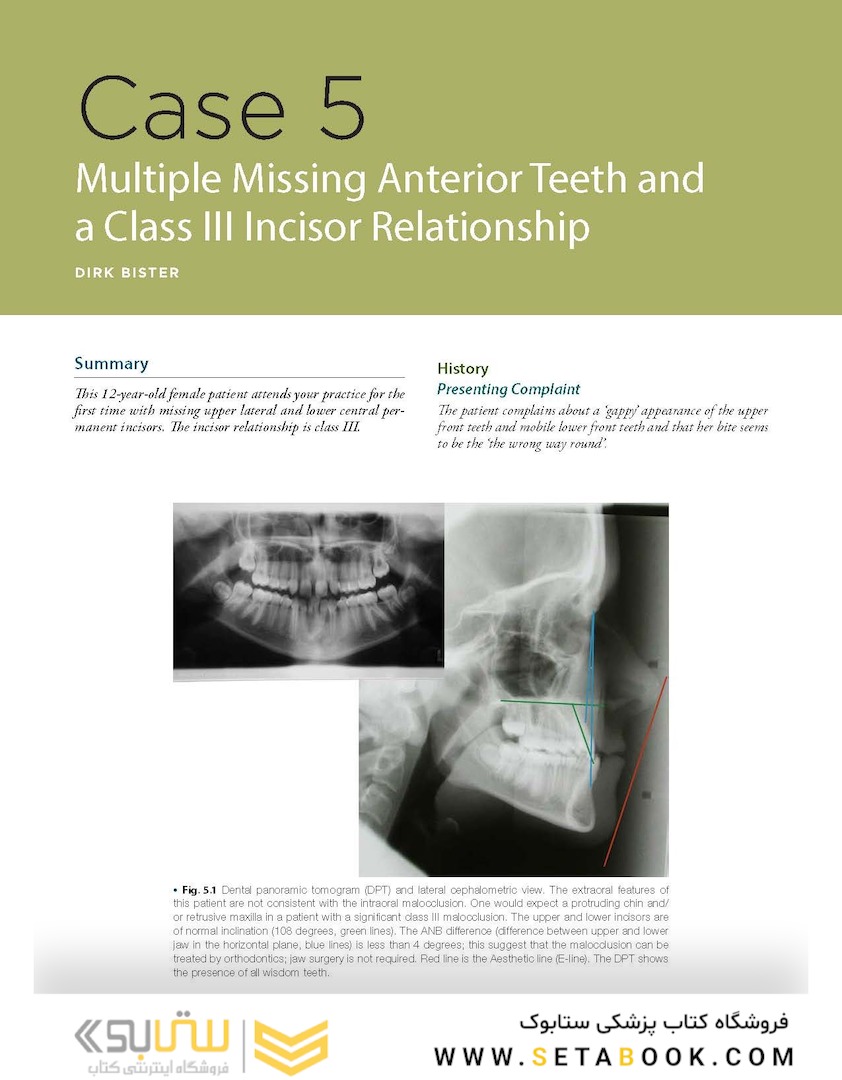 Case 5

Multiple Missing Anterior Teeth and a Class III Incisor Relationship

DIRK BISTER

Summary

This 12-year-old female patient attends your practice for the first time with missing upper lateral and lower central permanent incisors. The incisor relationship is class III.

History

Presenting Complaint

The patient complains about a 'gappy' appearance of the upper front teeth and mobile lower front teeth and that her bite seems to be the 'the wrong way round'.

• Fig. 5.1 Dental panoramic tomogram (DPT) and lateral cephalometric view. The extraoral features of this patient are not consistent with the intraoral malocclusion. One would expect a protruding chin and/or retrusive maxilla in a patient with a significant class III malocclusion. The upper and lower incisors are of normal inclination (108 degrees, green lines). The ANB difference (difference between upper and lower jaw in the horizontal plane, blue lines) is less than 4 degrees; this suggest that the malocclusion can be treated by orthodontics; jaw surgery is not required. Red line is the Aesthetic line (E-line). The DPT shows the presence of all wisdom teeth.

ستابوک
فروشگاه اینترنتی کتاب

فروشگاه کتاب پزشکی ستابوک
WWW.SETABOOK.COM